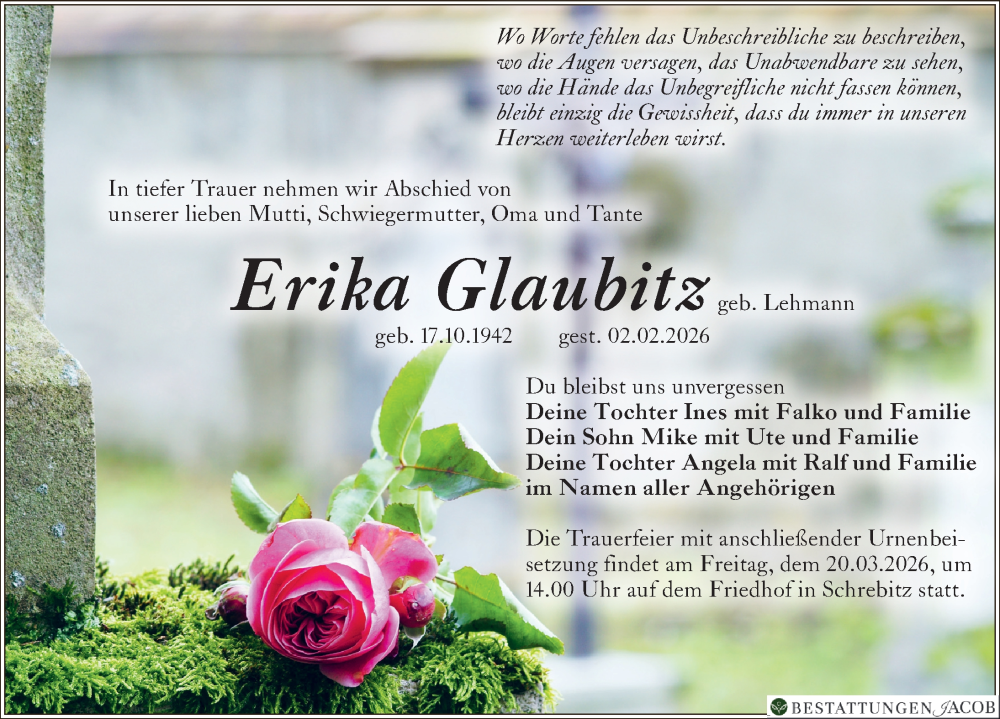 Wo Worte fehlen das Unbeschreibliche zu beschreiben,
wo die Augen versagen, das Unabwendbare zu sehen,
wo die Hände das Unbegreifliche nicht fassen können,
bleibt einzig die Gewissheit, dass du immer in unseren
Herzen weiterleben wirst.

In tiefer Trauer nehmen wir Abschied von
unserer lieben Mutti, Schwiegermutter, Oma und Tante

Erika Glaubitz geb. Lehmann

geb. 17.10.1942 gest. 02.02.2026

Du bleibst uns unvergessen
Deine Tochter Ines mit Falko und Familie
Dein Sohn Mike mit Ute und Familie
Deine Tochter Angela mit Ralf und Familie
im Namen aller Angehörigen

Die Trauerfeier mit anschließender Urnenbeisetzung findet am Freitag, dem 20.03.2026, um 14.00 Uhr auf dem Friedhof in Schrebitz statt.

BESTATTUNGEN JACOB